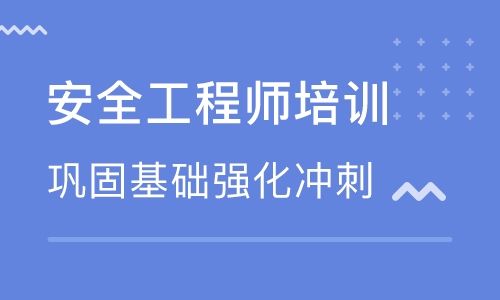 安全工程师培训

巩固基础强化冲刺